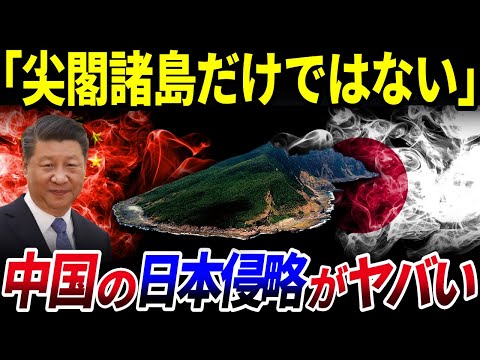 「尖閣諸島だけではない」

中国の日本侵略がヤバい